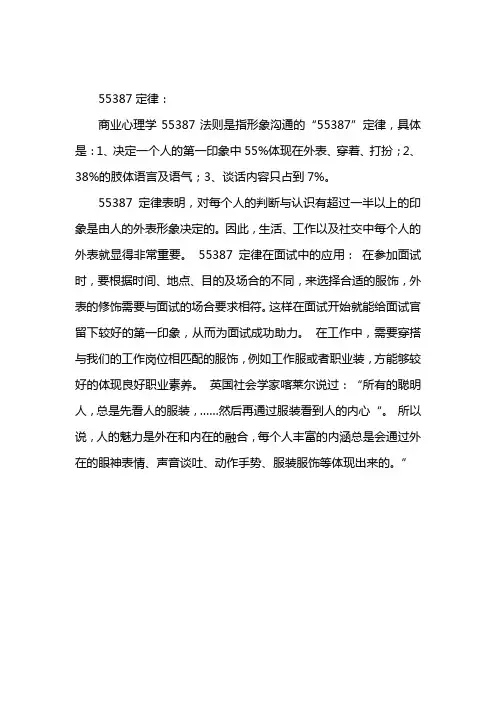 55387 定律：

商业心理学 55387 法则是指形象沟通的“55387”定律，具体是：1、决定一个人的第一印象中 55%体现在外表、穿着、打扮；2、38%的肢体语言及语气；3、谈话内容只占到 7%。

55387 定律表明，对每个人的判断与认识有超过一半以上的印象是由人的外表形象决定的。因此，生活、工作以及社交中每个人的外表就显得非常重要。 55387 定律在面试中的应用： 在参加面试时，要根据时间、地点、目的及场合的不同，来选择合适的服饰，外表的修饰需要与面试的场合要求相符。这样在面试开始就能给面试官留下较好的第一印象，从而为面试成功助力。 在工作中，需要穿搭与我们的工作岗位相匹配的服饰，例如工作服或者职业装，方能够较好的体现良好职业素养。 英国社会学家喀莱尔说过：“所有的聪明人，总是先看人的服装，……然后再通过服装看到人的内心“。 所以说，人的魅力是外在和内在的融合，每个人丰富的内涵总是会通过外在的眼神表情、声音谈吐、动作手势、服装服饰等体现出来的。”